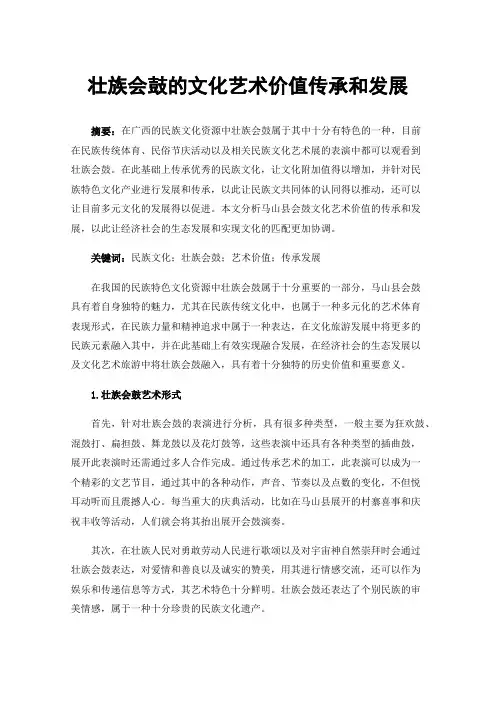 壮族会鼓的文化艺术价值传承和发展

摘要：在广西的民族文化资源中壮族会鼓属于其中十分有特色的一种，目前在民族传统体育、民俗节庆活动以及相关民族文化艺术展的表演中都可以观看到壮族会鼓。在此基础上传承优秀的民族文化，让文化附加值得以增加，并针对民族特色文化产业进行发展和传承，以此让民族文共同体的认同得以推动，还可以让目前多元文化的发展得以促进。本文分析马山县会鼓文化艺术价值的传承和发展，以此让经济社会的生态发展和实现文化的匹配更加协调。

关键词：民族文化；壮族会鼓；艺术价值；传承发展

在我国的民族特色文化资源中壮族会鼓属于十分重要的一部分，马山县会鼓具有着自身独特的魅力，尤其在民族传统文化中，也属于一种多元化的艺术体育表现形式，在民族力量和精神追求中属于一种表达，在文化旅游发展中将更多的民族元素融入其中，并在此基础上有效实现融合发展，在经济社会的生态发展以及文化艺术旅游中将壮族会鼓融入，具有着十分独特的历史价值和重要意义。

1.壮族会鼓艺术形式

首先，针对壮族会鼓的表演进行分析，具有很多种类型，一般主要为狂欢鼓、混鼓打、扁担鼓、舞龙鼓以及花灯鼓等，这些表演中还具有各种类型的插曲鼓，展开此表演时还需通过多人合作完成。通过传承艺术的加工，此表演可以成为一个精彩的文艺节目，通过其中的各种动作，声音、节奏以及点数的变化，不但悦耳动听而且震撼人心。每当重大的庆典活动，比如在马山县展开的村寨喜事和庆祝丰收等活动，人们就会将其抬出展开会鼓演奏。

其次，在壮族人民对勇敢劳动人民进行歌颂以及对宇宙神自然崇拜时会通过壮族会鼓表达，对爱情和善良以及诚实的赞美，用其进行情感交流，还可以作为娱乐和传递信息等方式，其艺术特色十分鲜明。壮族会鼓还表达了个别民族的审美情感，属于一种十分珍贵的民族文化遗产。